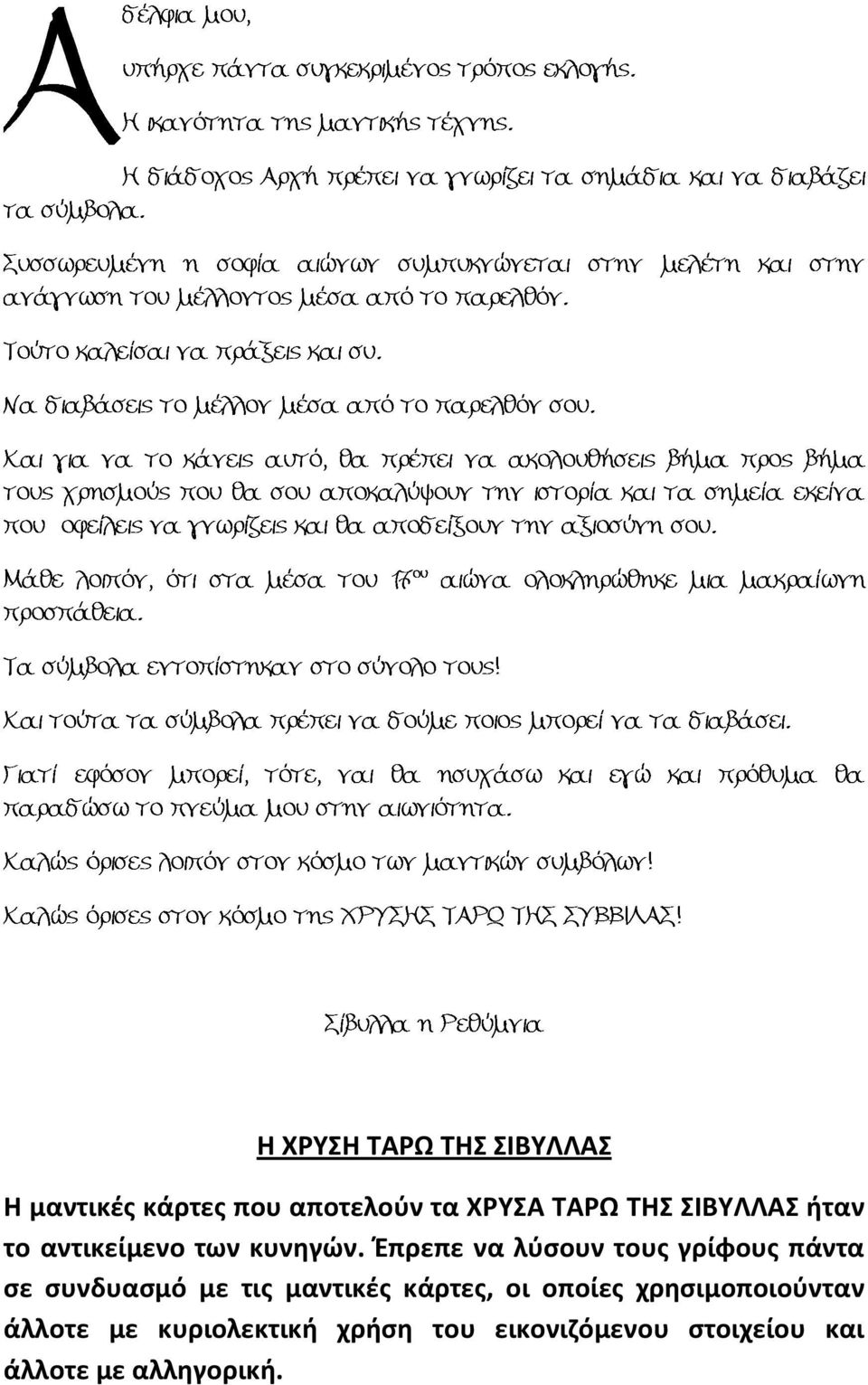 Αδέλφια μου,

υπήρχε πάντα συγκεκριμένος τρόπος εκλογής.

Η ικανότητα της μαντικής τέχνης.

Η διάδοχος Αρχή πρέπει να γνωρίζει τα σημάδια και να διαβάζει τα σύμβολα.

Συσσωρευμένη η σοφία αιώνων συμπυκνώνεται στην μελέτη και στην ανάγνωση του μέλλοντος μέσα από το παρελθόν.

Τούτο καλείσαι να πράξεις και συ.

Να διαβάσεις το μέλλον μέσα από το παρελθόν σου.

Και για να το κάνεις αυτό, θα πρέπει να ακολουθήσεις βήμα προς βήμα τους χρησμούς που θα σου αποκαλύψουν την ιστορία και τα σημεία εκείνα που οφείλεις να γνωρίζεις και θα αποδείξουν την αξιοσύνη σου.

Μάθε λοιπόν, ότι στα μέσα του $17^{ου}$ αιώνα ολοκληρώθηκε μια μακραίωνη προσπάθεια.

Τα σύμβολα εντοπίστηκαν στο σύνολο τους!

Και τούτα τα σύμβολα πρέπει να δούμε ποιος μπορεί να τα διαβάσει.

Γιατί εφόσον μπορεί, τότε, ναι θα ησυχάσω και εγώ και πρόθυμα θα παραδώσω το πνεύμα μου στην αιωνιότητα.

Καλώς όρισες λοιπόν στον κόσμο των μαντικών συμβόλων!

Καλώς όρισες στον κόσμο της ΧΡΥΣΗΣ ΤΑΡΩ ΤΗΣ ΣΥΒΒΙΛΑΣ!

Σίβυλλα η Ρεθύμνια

Η ΧΡΥΣΗ ΤΑΡΩ ΤΗΣ ΣΙΒΥΛΛΑΣ

Η μαντικές κάρτες που αποτελούν τα ΧΡΥΣΑ ΤΑΡΩ ΤΗΣ ΣΙΒΥΛΛΑΣ ήταν το αντικείμενο των κυνηγών. Έπρεπε να λύσουν τους γρίφους πάντα σε συνδυασμό με τις μαντικές κάρτες, οι οποίες χρησιμοποιούνταν άλλοτε με κυριολεκτική χρήση του εικονιζόμενου στοιχείου και άλλοτε με αλληγορική.